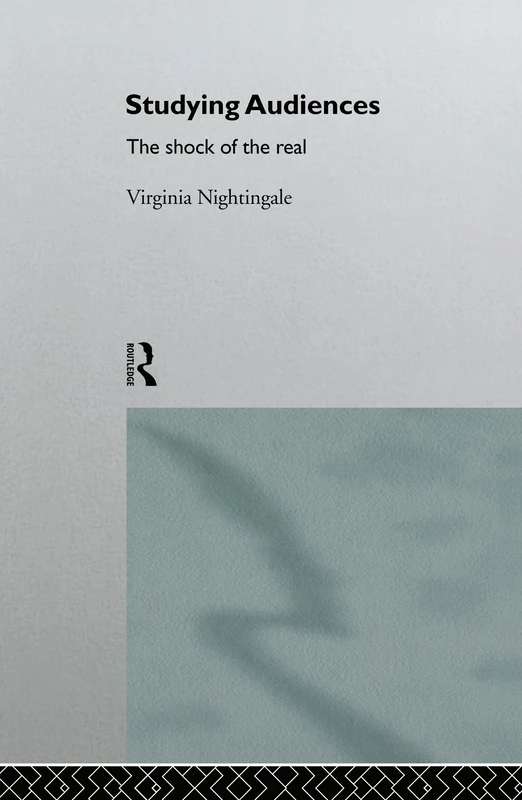 Studying Audiences

The shock of the real

Virginia Nightingale

ROUTLEDGE